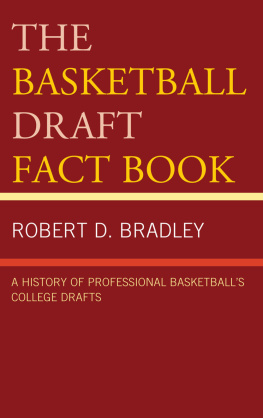 THE BASKETBALL DRAFT FACT BOOK

ROBERT D. BRADLEY

A HISTORY OF PROFESSIONAL BASKETBALL'S COLLEGE DRAFTS